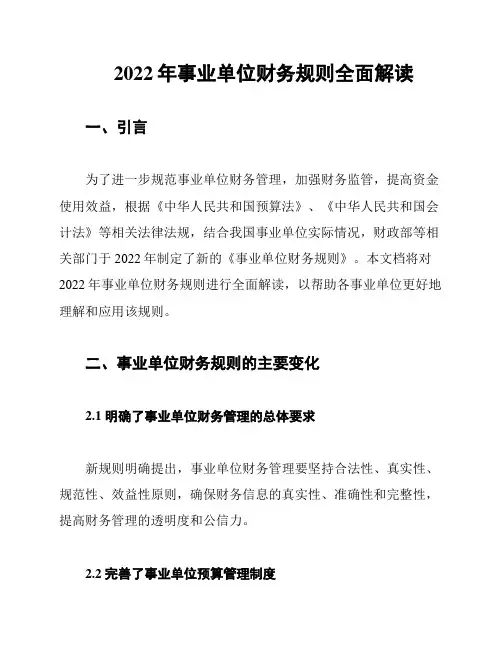 2022 年事业单位财务规则全面解读

一、引言

为了进一步规范事业单位财务管理，加强财务监管，提高资金使用效益，根据《中华人民共和国预算法》、《中华人民共和国会计法》等相关法律法规，结合我国事业单位实际情况，财政部等相关部门于 2022 年制定了新的《事业单位财务规则》。本文档将对 2022 年事业单位财务规则进行全面解读，以帮助各事业单位更好地理解和应用该规则。

二、事业单位财务规则的主要变化

2.1 明确了事业单位财务管理的总体要求

新规则明确提出，事业单位财务管理要坚持合法性、真实性、规范性、效益性原则，确保财务信息的真实性、准确性和完整性，提高财务管理的透明度和公信力。

2.2 完善了事业单位预算管理制度